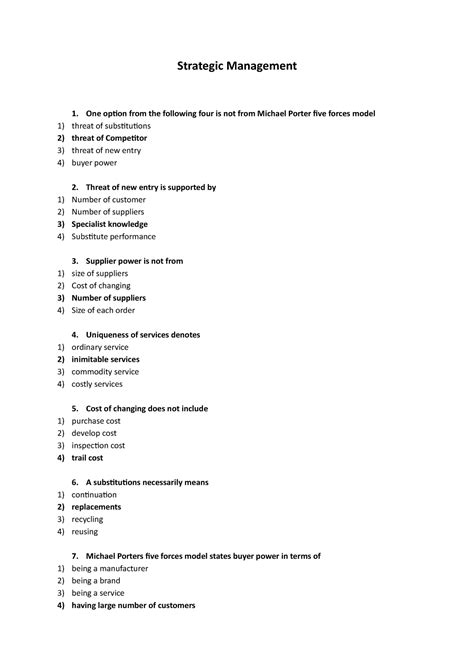 Strategic Management

1. One option from the following four is not from Michael Porter five forces model
1) threat of substitutions
2) threat of Competitor
3) threat of new entry
4) buyer power

2. Threat of new entry is supported by
1) Number of customer
2) Number of suppliers
3) Specialist knowledge
4) Substitute performance

3. Supplier power is not from
1) size of suppliers
2) Cost of changing
3) Number of suppliers
4) Size of each order

4. Uniqueness of services denotes
1) ordinary service
2) inimitable services
3) commodity service
4) costly services

5. Cost of changing does not include
1) purchase cost
2) develop cost
3) inspection cost
4) trail cost

6. A substitutions necessarily means
1) continuation
2) replacements
3) recycling
4) reusing

7. Michael Porters five forces model states buyer power in terms of
1) being a manufacturer
2) being a brand
3) being a service
4) having large number of customers